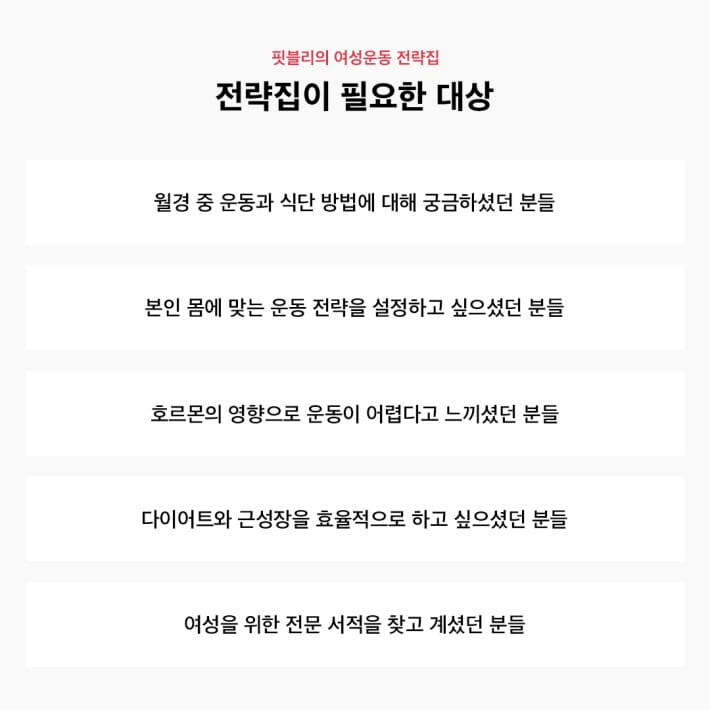 핏블리의 여성운동 전략집

전략집이 필요한 대상

월경 중 운동과 식단 방법에 대해 궁금하셨던 분들

본인 몸에 맞는 운동 전략을 설정하고 싶으셨던 분들

호르몬의 영향으로 운동이 어렵다고 느끼셨던 분들

다이어트와 근성장을 효율적으로 하고 싶으셨던 분들

여성을 위한 전문 서적을 찾고 계셨던 분들